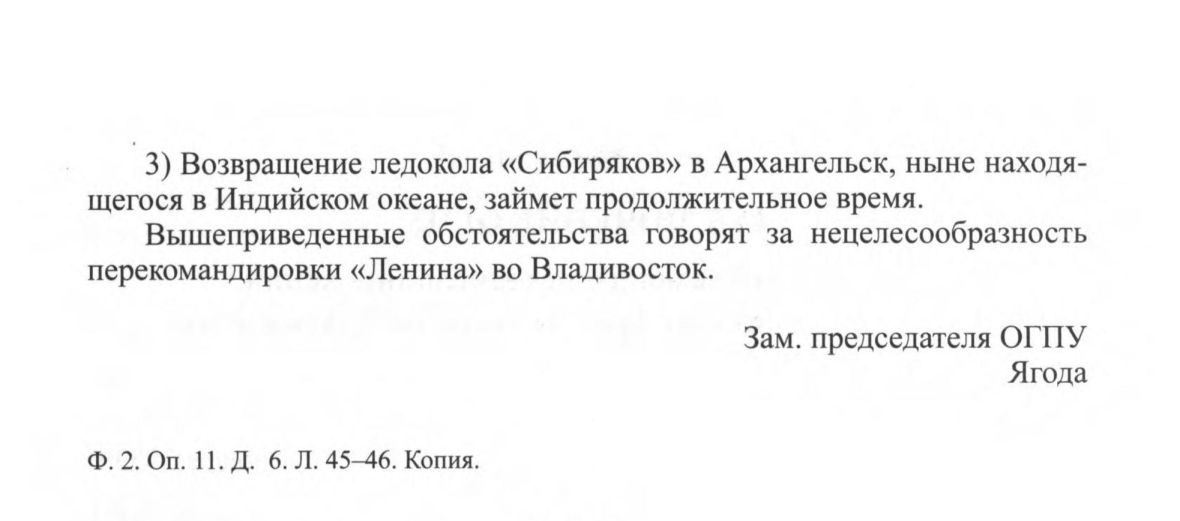 3) Возвращение ледокола «Сибиряков» в Архангельск, ныне находящегося в Индийском океане, займет продолжительное время.

Вышеприведенные обстоятельства говорят за нецелесообразность перекомандировки «Ленина» во Владивосток.

Зам. председателя ОГПУ
Ягода

Ф. 2. Оп. 11. Д. 6. Л. 45–46. Копия.